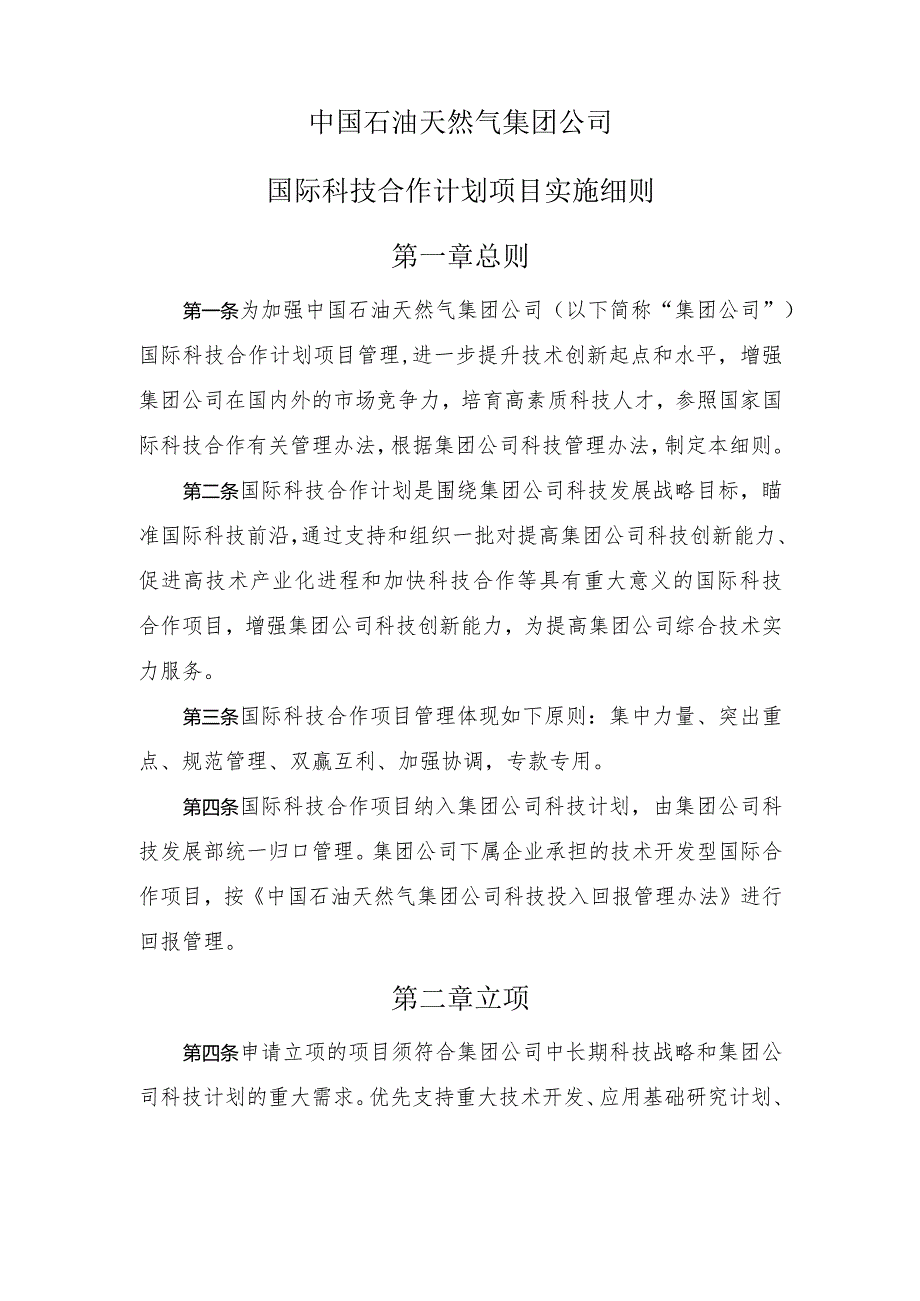 中国石油天然气集团公司

国际科技合作计划项目实施细则

第一章总则

第一条为加强中国石油天然气集团公司（以下简称“集团公司”）国际科技合作计划项目管理，进一步提升技术创新起点和水平，增强集团公司在国内外的市场竞争力，培育高素质科技人才，参照国家国际科技合作有关管理办法，根据集团公司科技管理办法，制定本细则。

第二条国际科技合作计划是围绕集团公司科技发展战略目标，瞄准国际科技前沿，通过支持和组织一批对提高集团公司科技创新能力、促进高技术产业化进程和加快科技合作等具有重大意义的国际科技合作项目，增强集团公司科技创新能力，为提高集团公司综合技术实力服务。

第三条国际科技合作项目管理体现如下原则：集中力量、突出重点、规范管理、双赢互利、加强协调，专款专用。

第四条国际科技合作项目纳入集团公司科技计划，由集团公司科技发展部统一归口管理。集团公司下属企业承担的技术开发型国际合作项目，按《中国石油天然气集团公司科技投入回报管理办法》进行回报管理。

第二章立项

第四条申请立项的项目须符合集团公司中长期科技战略和集团公司科技计划的重大需求。优先支持重大技术开发、应用基础研究计划、